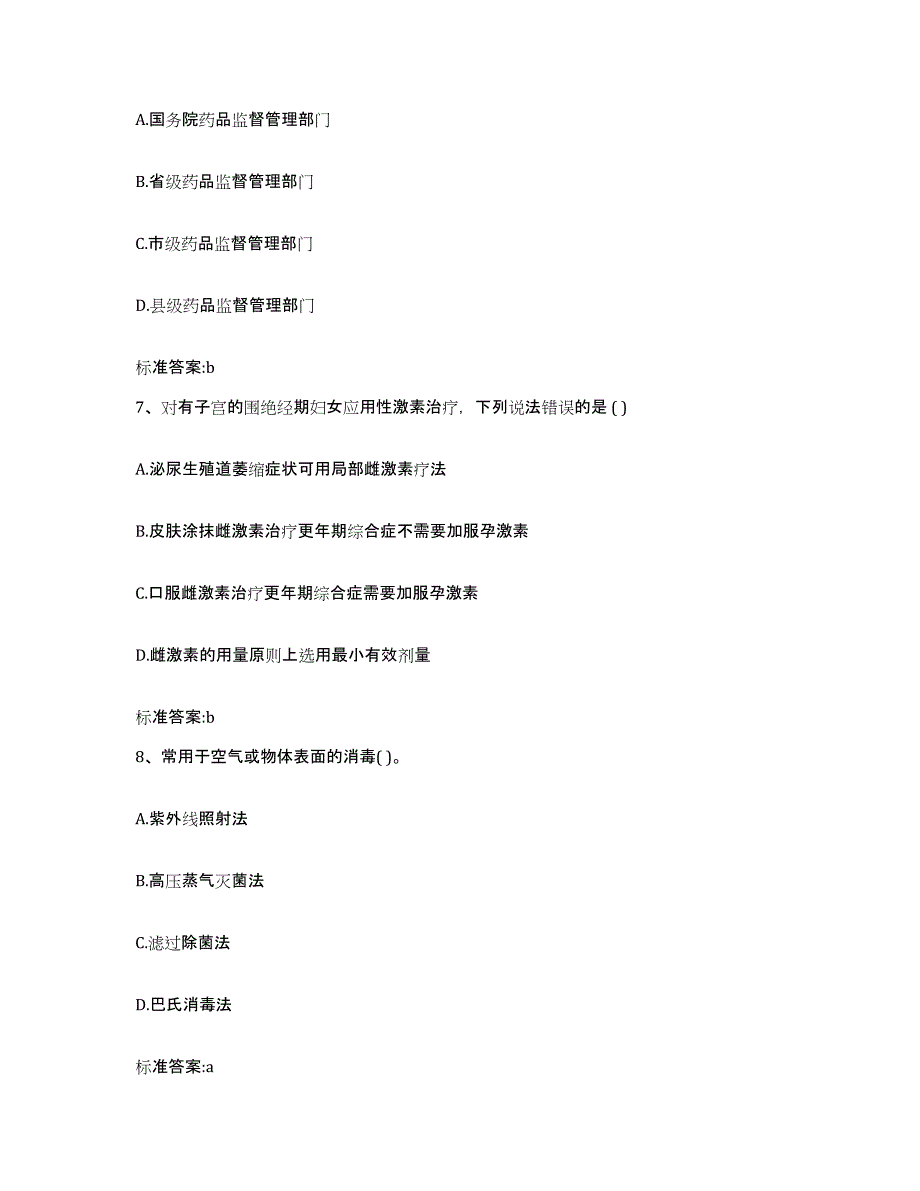 A.国务院药品监督管理部门

B.省级药品监督管理部门

C.市级药品监督管理部门

D.县级药品监督管理部门

标准答案:b

7、对有子宫的围绝经期妇女应用性激素治疗，下列说法错误的是 ( )

A.泌尿生殖道萎缩症状可用局部雌激素疗法

B.皮肤涂抹雌激素治疗更年期综合症不需要加服孕激素

C.口服雌激素治疗更年期综合症需要加服孕激素

D.雌激素的用量原则上选用最小有效剂量

标准答案:b

8、常用于空气或物体表面的消毒( )。

A.紫外线照射法

B.高压蒸气灭菌法

C.滤过除菌法

D.巴氏消毒法

标准答案:a